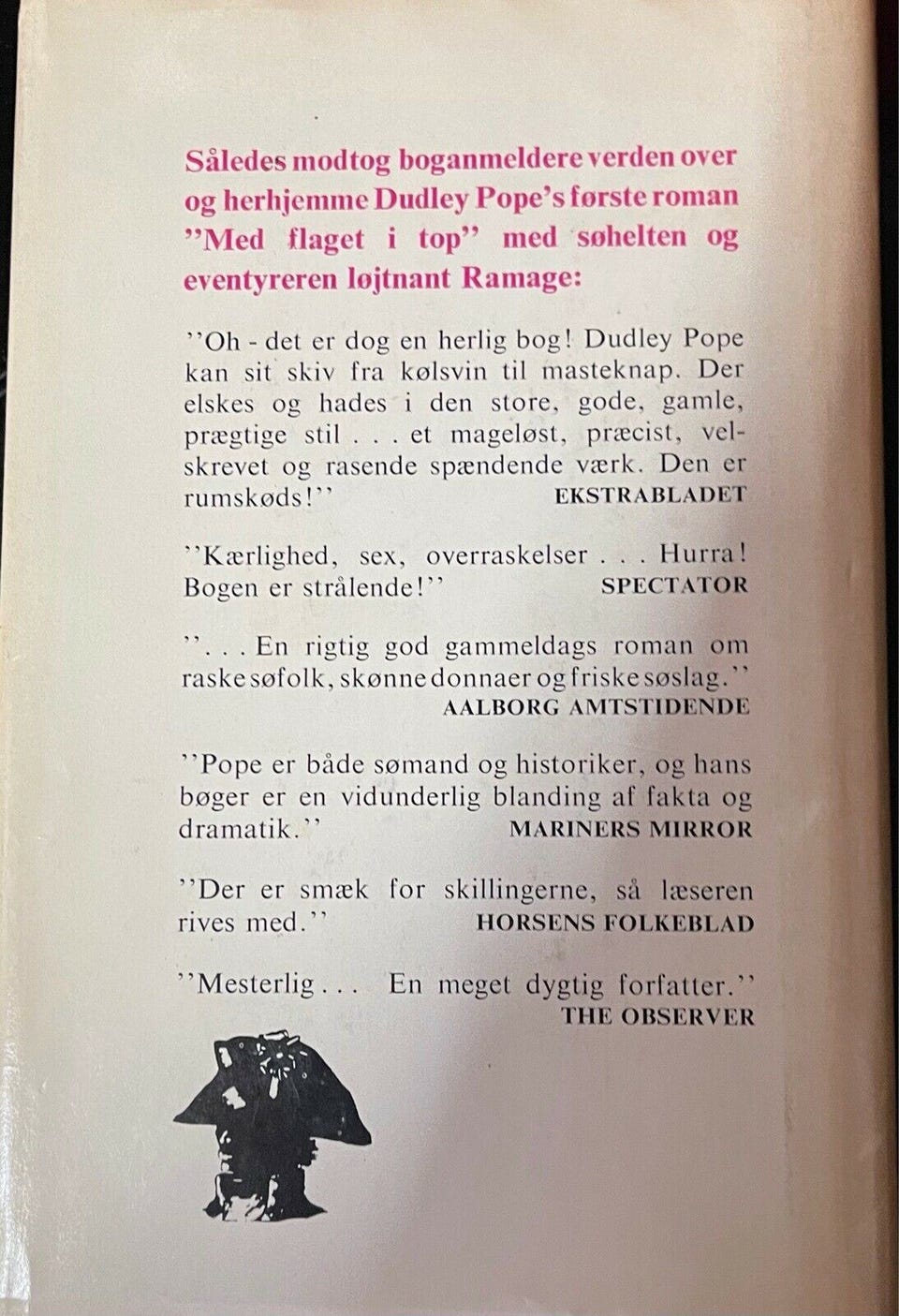 Således modtog boganmeldere verden over og herhjemme Dudley Pope's første roman ''Med flaget i top'' med søhelten og eventyreren løjtnant Ramage:

''Oh - det er dog en herlig bog! Dudley Pope kan sit skiv fra kølsvin til masteknap. Der elskes og hades i den store, gode, gamle, prægtige stil . . . et mageløst, præcist, velskrevet og rasende spændende værk. Den er rumskøds!''
EKSTRABLADET

''Kærlighed, sex, overraskelser . . . Hurra! Bogen er strålende!''
SPECTATOR

''. . . En rigtig god gammeldags roman om raske søfolk, skønne donnaer og friske søslag.''
AALBORG AMTSTIDENDE

''Pope er både sømand og historiker, og hans bøger er en vidunderlig blanding af fakta og dramatik.''
MARINERS MIRROR

''Der er smæk for skillingerne, så læseren rives med.''
HORSENS FOLKEBLAD

''Mesterlig . . . En meget dygtig forfatter.''
THE OBSERVER